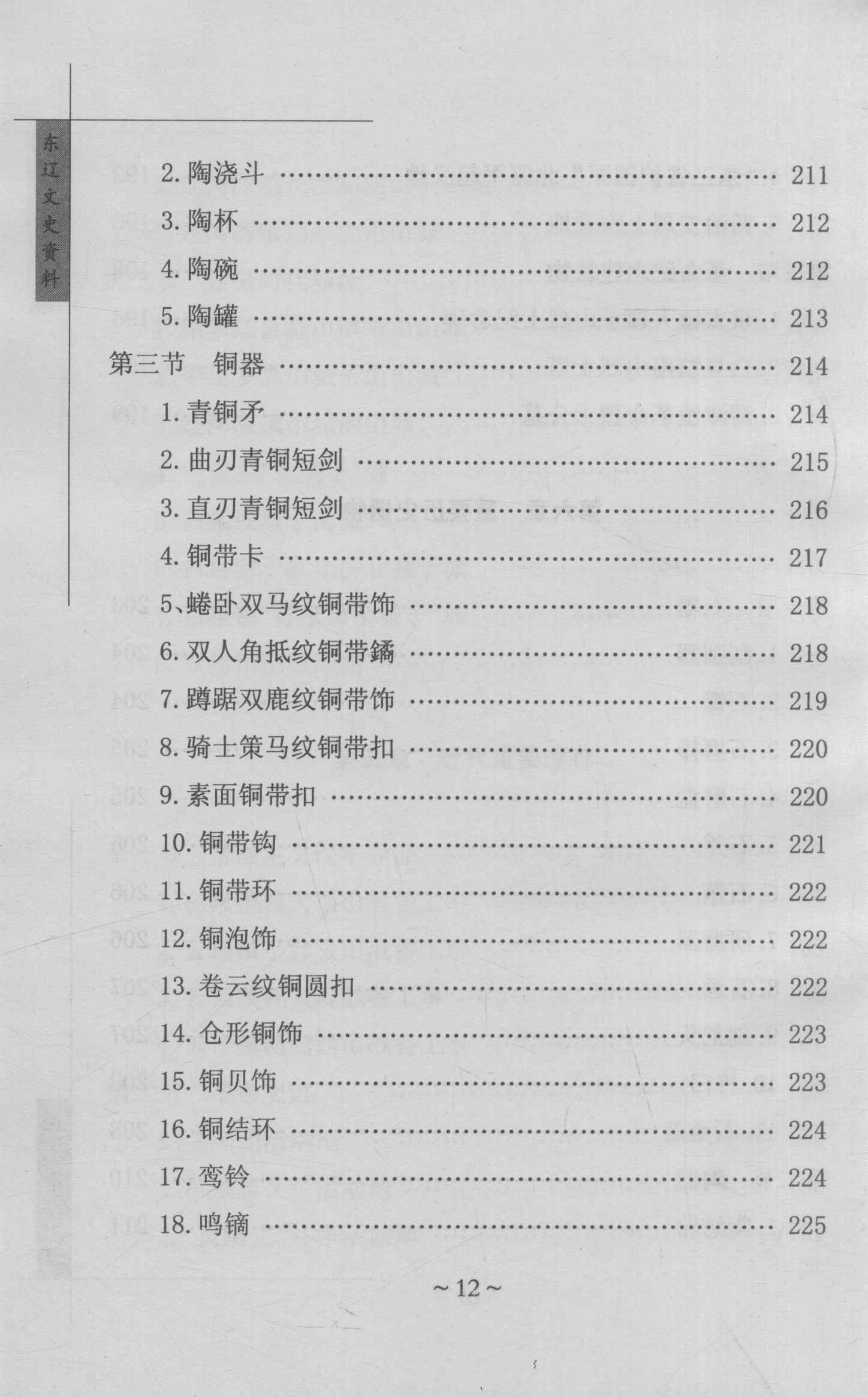 东辽文史资料

2.陶浇斗 211

3.陶杯 212

4.陶碗 212

5.陶罐 213

第三节 铜器 214

1.青铜矛 214

2.曲刃青铜短剑 215

3.直刃青铜短剑 216

4.铜带卡 217

5、蜷卧双马纹铜带饰 218

6.双人角抵纹铜带鐍 218

7.蹲踞双鹿纹铜带饰 219

8.骑士策马纹铜带扣 220

9.素面铜带扣 220

10.铜带钩 221

11.铜带环 222

12.铜泡饰 222

13.卷云纹铜圆扣 222

14.仓形铜饰 223

15.铜贝饰 223

16.铜结环 224

17.鸾铃 224

18.鸣镝 225

~12~